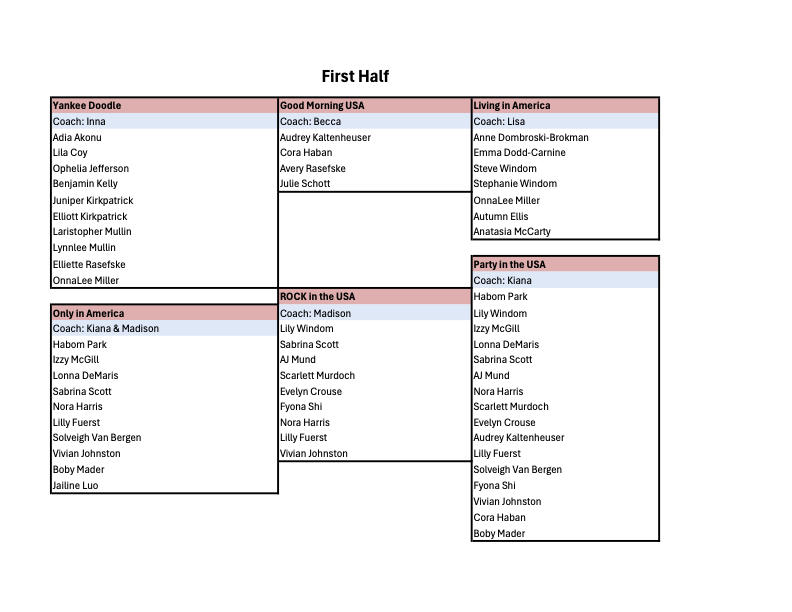 First Half

Yankee Doodle
Coach: Inna
Adia Akonu
Lila Coy
Ophelia Jefferson
Benjamin Kelly
Juniper Kirkpatrick
Elliott Kirkpatrick
Laristopher Mullin
Lynnlee Mullin
Elliette Rasefske
OnnaLee Miller

Only in America
Coach: Kiana & Madison
Habom Park
Izzy McGill
Lonna DeMaris
Sabrina Scott
Nora Harris
Lilly Fuerst
Solveigh Van Bergen
Vivian Johnston
Boby Mader
Jailine Luo

Good Morning USA
Coach: Becca
Audrey Kaltenheuser
Cora Haban
Avery Rasefske
Julie Schott

ROCK in the USA
Coach: Madison
Lily Windom
Sabrina Scott
AJ Mund
Scarlett Murdoch
Evelyn Crouse
Fyona Shi
Nora Harris
Lilly Fuerst
Vivian Johnston

Living in America
Coach: Lisa
Anne Dombroski-Brokman
Emma Dodd-Carnine
Steve Windom
Stephanie Windom
OnnaLee Miller
Autumn Ellis
Anatasia McCarty

Party in the USA
Coach: Kiana
Habom Park
Lily Windom
Izzy McGill
Lonna DeMaris
Sabrina Scott
AJ Mund
Nora Harris
Scarlett Murdoch
Evelyn Crouse
Audrey Kaltenheuser
Lilly Fuerst
Solveigh Van Bergen
Fyona Shi
Vivian Johnston
Cora Haban
Boby Mader